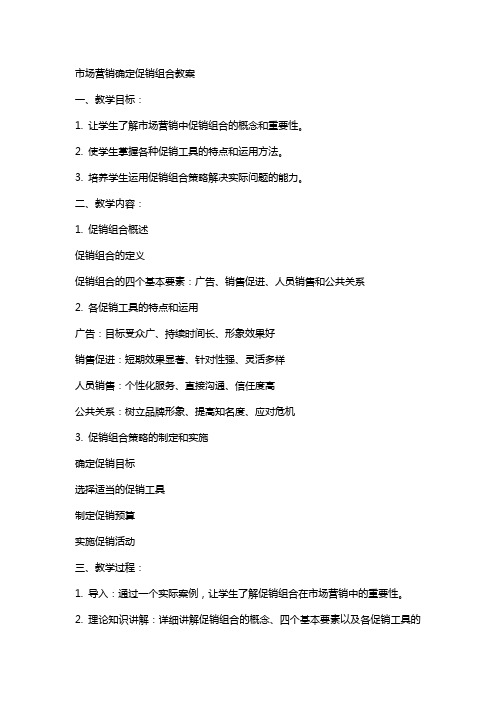 市场营销确定促销组合教案

一、教学目标：

1. 让学生了解市场营销中促销组合的概念和重要性。

2. 使学生掌握各种促销工具的特点和运用方法。

3. 培养学生运用促销组合策略解决实际问题的能力。

二、教学内容：

1. 促销组合概述

促销组合的定义

促销组合的四个基本要素：广告、销售促进、人员销售和公共关系

2. 各促销工具的特点和运用

广告：目标受众广、持续时间长、形象效果好

销售促进：短期效果显著、针对性强、灵活多样

人员销售：个性化服务、直接沟通、信任度高

公共关系：树立品牌形象、提高知名度、应对危机

3. 促销组合策略的制定和实施

确定促销目标

选择适当的促销工具

制定促销预算

实施促销活动

三、教学过程：

1. 导入：通过一个实际案例，让学生了解促销组合在市场营销中的重要性。

2. 理论知识讲解：详细讲解促销组合的概念、四个基本要素以及各促销工具的